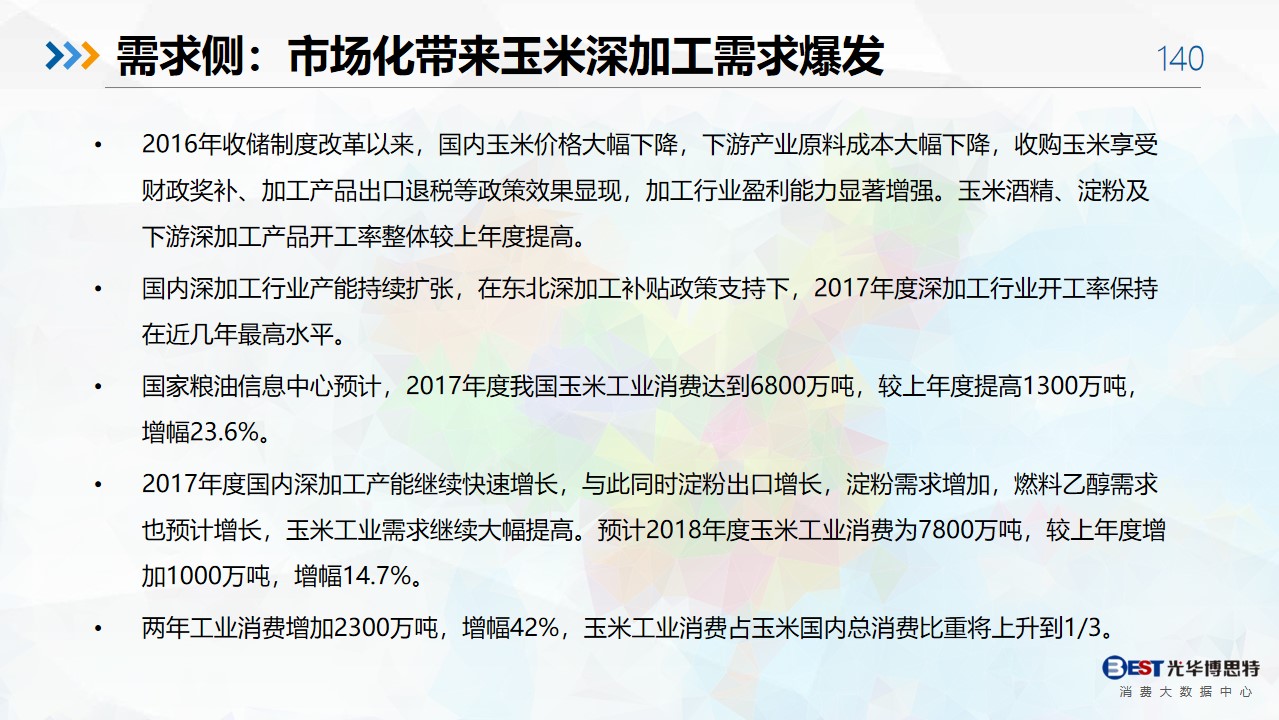 需求侧：市场化带来玉米深加工需求爆发

140

• 2016年收储制度改革以来，国内玉米价格大幅下降，下游产业原料成本大幅下降，收购玉米享受财政奖补、加工产品出口退税等政策效果显现，加工行业盈利能力显著增强。玉米酒精、淀粉及下游深加工产品开工率整体较上年度提高。

• 国内深加工行业产能持续扩张，在东北深加工补贴政策支持下，2017年度深加工行业开工率保持在近几年最高水平。

• 国家粮油信息中心预计，2017年度我国玉米工业消费达到6800万吨，较上年度提高1300万吨，增幅23.6%。

• 2017年度国内深加工产能继续快速增长，与此同时淀粉出口增长，淀粉需求增加，燃料乙醇需求也预计增长，玉米工业需求继续大幅提高。预计2018年度玉米工业消费为7800万吨，较上年度增加1000万吨，增幅14.7%。

• 两年工业消费增加2300万吨，增幅42%，玉米工业消费占玉米国内总消费比重将上升到1/3。

BEST 光华博思特
消费大数据中心